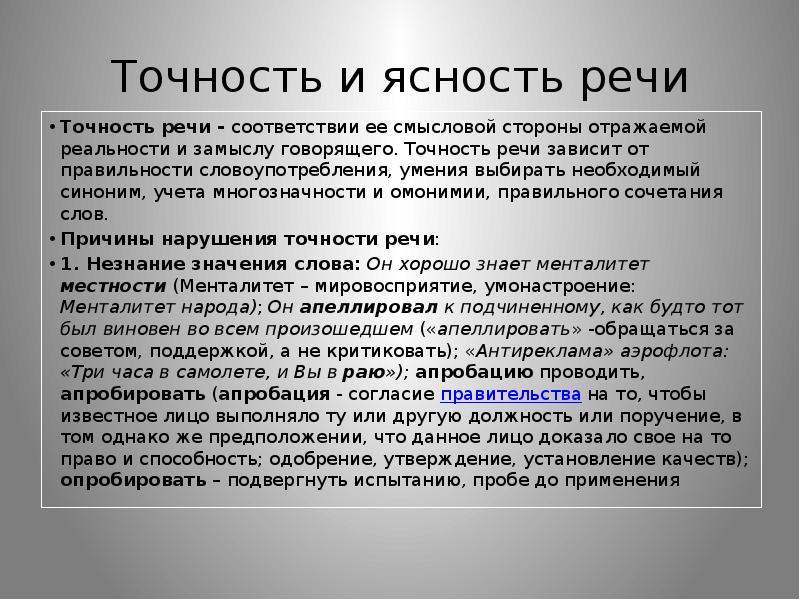 Точность и ясность речи

• Точность речи - соответствии ее смысловой стороны отражаемой реальности и замыслу говорящего. Точность речи зависит от правильности словоупотребления, умения выбирать необходимый синоним, учета многозначности и омонимии, правильного сочетания слов.

• Причины нарушения точности речи:

• 1. Незнание значения слова: Он хорошо знает менталитет местности (Менталитет – мировосприятие, умонастроение: Менталитет народа); Он апеллировал к подчиненному, как будто тот был виновен во всем произошедшем («апеллировать» -обращаться за советом, поддержкой, а не критиковать); «Антиреклама» аэрофлота: «Три часа в самолете, и Вы в раю»); апробацию проводить, апробировать (апробация - согласие правительства на то, чтобы известное лицо выполняло ту или другую должность или поручение, в том однако же предположении, что данное лицо доказало свое на то право и способность; одобрение, утверждение, установление качеств); опробировать – подвергнуть испытанию, пробе до применения